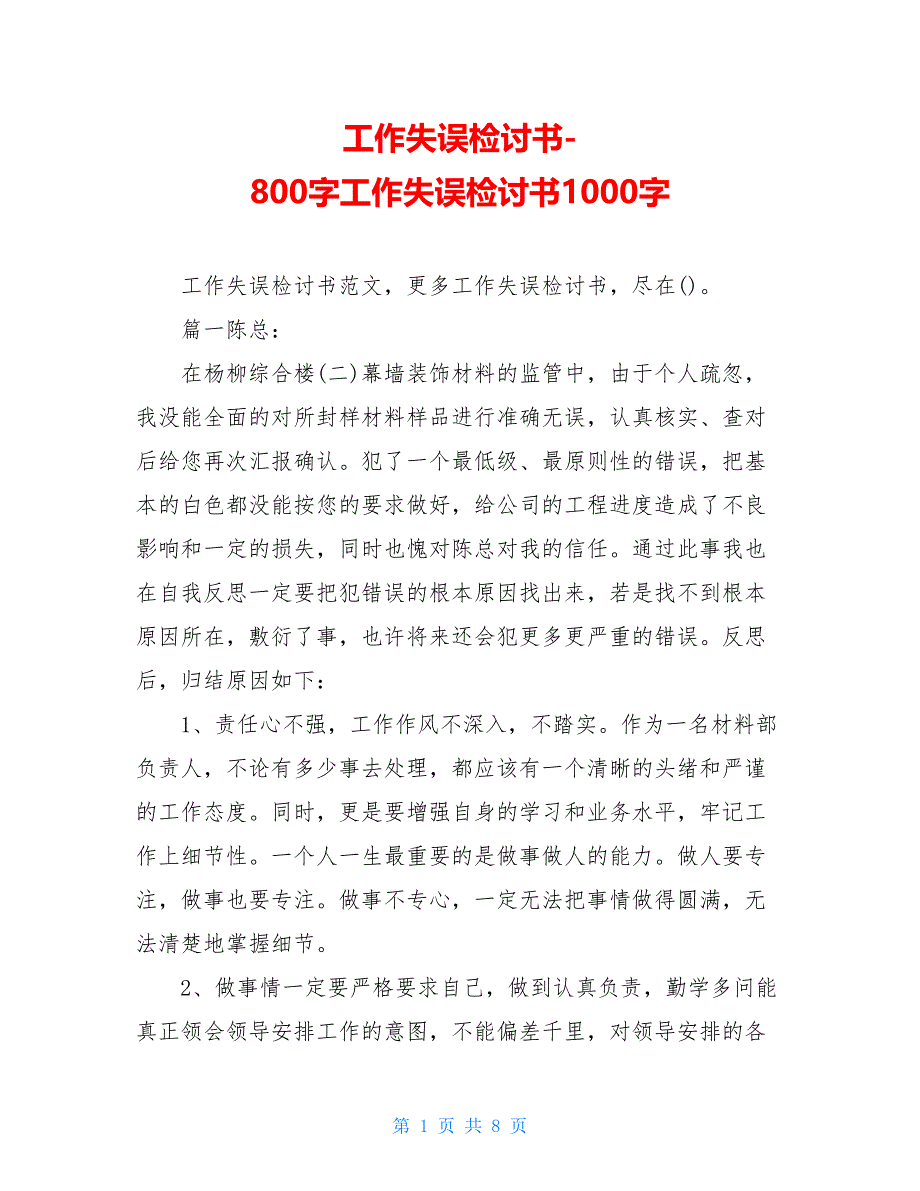 工作失误检讨书-
800字工作失误检讨书1000字

工作失误检讨书范文，更多工作失误检讨书，尽在()。

篇一陈总：

在杨柳综合楼(二)幕墙装饰材料的监管中，由于个人疏忽，我没能全面的对所封样材料样品进行准确无误，认真核实、查对后给您再次汇报确认。犯了一个最低级、最原则性的错误，把基本的白色都没能按您的要求做好，给公司的工程进度造成了不良影响和一定的损失，同时也愧对陈总对我的信任。通过此事我也在自我反思一定要把犯错误的根本原因找出来，若是找不到根本原因所在，敷衍了事，也许将来还会犯更多更严重的错误。反思后，归结原因如下：

1、责任心不强，工作作风不深入，不踏实。作为一名材料部负责人，不论有多少事去处理，都应该有一个清晰的头绪和严谨的工作态度。同时，更是要增强自身的学习和业务水平，牢记工作上细节性。一个人一生最重要的是做事做人的能力。做人要专注，做事也要专注。做事不专心，一定无法把事情做得圆满，无法清楚地掌握细节。

2、做事情一定要严格要求自己，做到认真负责，勤学多问能真正领会领导安排工作的意图，不能偏差千里，对领导安排的各

第 1 页 共 8 页